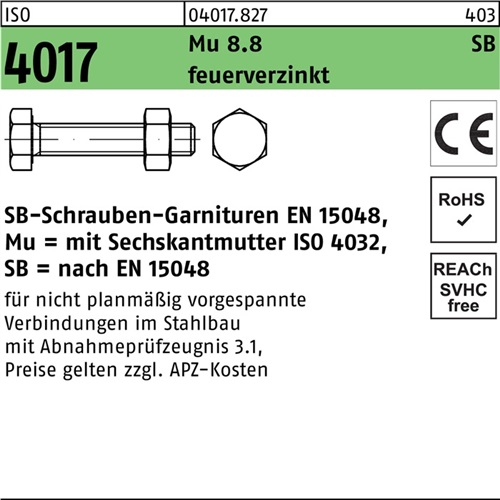 ISO 04017.827 403

4017 Mu 8.8 SB
feuerverzinkt

CE

RoHS
✓

REACh
SVHC
free

SB-Schrauben-Garnituren EN 15048,
Mu = mit Sechskantmutter ISO 4032,
SB = nach EN 15048

für nicht planmäßig vorgespannte Verbindungen im Stahlbau mit Abnahmeprüfzeugnis 3.1, Preise gelten zzgl. APZ-Kosten